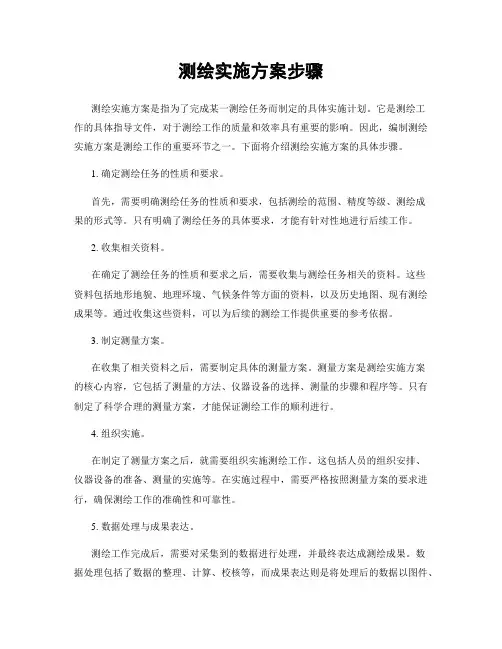 测绘实施方案步骤

测绘实施方案是指为了完成某一测绘任务而制定的具体实施计划。它是测绘工作的具体指导文件，对于测绘工作的质量和效率具有重要的影响。因此，编制测绘实施方案是测绘工作的重要环节之一。下面将介绍测绘实施方案的具体步骤。

1. 确定测绘任务的性质和要求。

首先，需要明确测绘任务的性质和要求，包括测绘的范围、精度等级、测绘成果的形式等。只有明确了测绘任务的具体要求，才能有针对性地进行后续工作。

2. 收集相关资料。

在确定了测绘任务的性质和要求之后，需要收集与测绘任务相关的资料。这些资料包括地形地貌、地理环境、气候条件等方面的资料，以及历史地图、现有测绘成果等。通过收集这些资料，可以为后续的测绘工作提供重要的参考依据。

3. 制定测量方案。

在收集了相关资料之后，需要制定具体的测量方案。测量方案是测绘实施方案的核心内容，它包括了测量的方法、仪器设备的选择、测量的步骤和程序等。只有制定了科学合理的测量方案，才能保证测绘工作的顺利进行。

4. 组织实施。

在制定了测量方案之后，就需要组织实施测绘工作。这包括人员的组织安排、仪器设备的准备、测量的实施等。在实施过程中，需要严格按照测量方案的要求进行，确保测绘工作的准确性和可靠性。

5. 数据处理与成果表达。

测绘工作完成后，需要对采集到的数据进行处理，并最终表达成测绘成果。数据处理包括了数据的整理、计算、校核等，而成果表达则是将处理后的数据以图件、